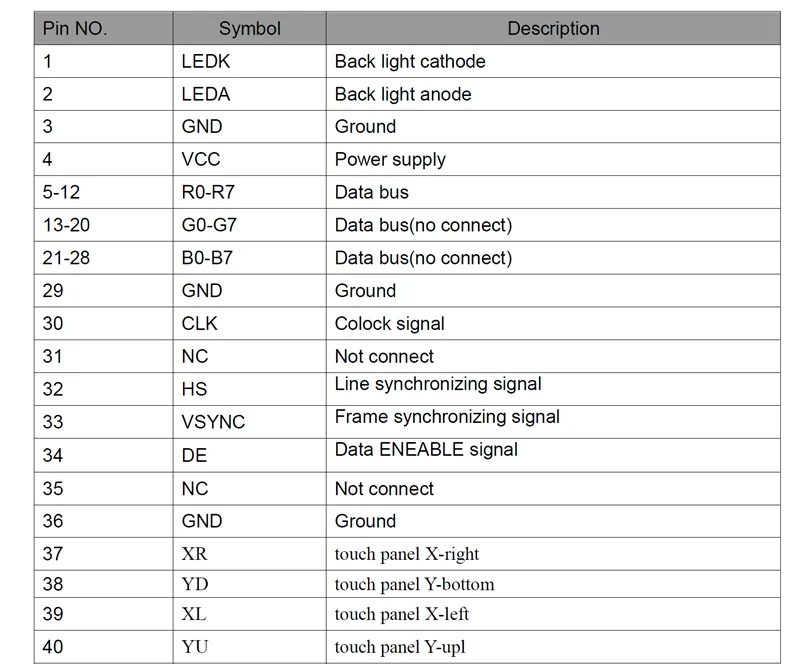 | Pin NO. | Symbol | Description |
|---|---|---|
| 1 | LEDK | Back light cathode |
| 2 | LEDA | Back light anode |
| 3 | GND | Ground |
| 4 | VCC | Power supply |
| 5-12 | R0-R7 | Data bus |
| 13-20 | G0-G7 | Data bus(no connect) |
| 21-28 | B0-B7 | Data bus(no connect) |
| 29 | GND | Ground |
| 30 | CLK | Colock signal |
| 31 | NC | Not connect |
| 32 | HS | Line synchronizing signal |
| 33 | VSYNC | Frame synchronizing signal |
| 34 | DE | Data ENEABLE signal |
| 35 | NC | Not connect |
| 36 | GND | Ground |
| 37 | XR | touch panel X-right |
| 38 | YD | touch panel Y-bottom |
| 39 | XL | touch panel X-left |
| 40 | YU | touch panel Y-upl |